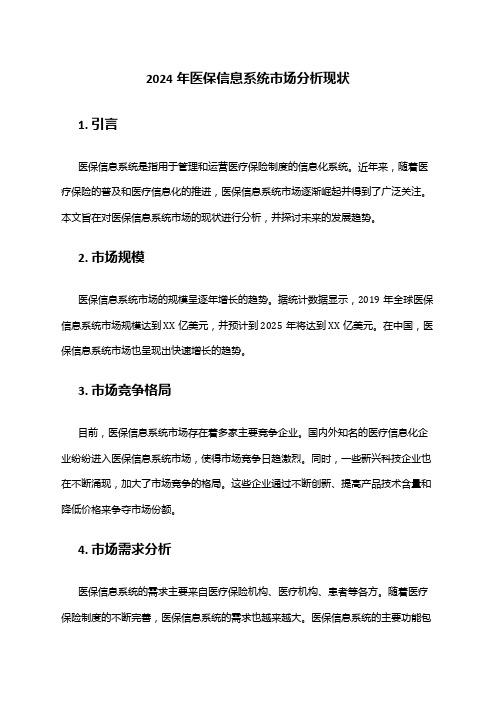 2024 年医保信息系统市场分析现状

1. 引言

医保信息系统是指用于管理和运营医疗保险制度的信息化系统。近年来，随着医疗保险的普及和医疗信息化的推进，医保信息系统市场逐渐崛起并得到了广泛关注。本文旨在对医保信息系统市场的现状进行分析，并探讨未来的发展趋势。

2. 市场规模

医保信息系统市场的规模呈逐年增长的趋势。据统计数据显示，2019 年全球医保信息系统市场规模达到 XX 亿美元，并预计到 2025 年将达到 XX 亿美元。在中国，医保信息系统市场也呈现出快速增长的趋势。

3. 市场竞争格局

目前，医保信息系统市场存在着多家主要竞争企业。国内外知名的医疗信息化企业纷纷进入医保信息系统市场，使得市场竞争日趋激烈。同时，一些新兴科技企业也在不断涌现，加大了市场竞争的格局。这些企业通过不断创新、提高产品技术含量和降低价格来争夺市场份额。

4. 市场需求分析

医保信息系统的需求主要来自医疗保险机构、医疗机构、患者等各方。随着医疗保险制度的不断完善，医保信息系统的需求也越来越大。医保信息系统的主要功能包